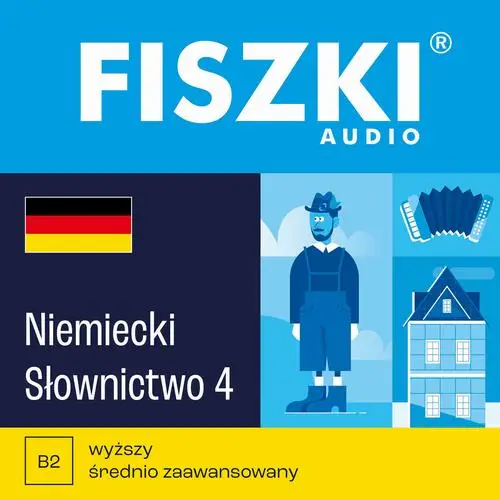 FISZKI®
AUDIO

Niemiecki
Słownictwo 4

B2

wyższy
średnio zaawansowany